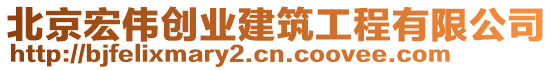 北京宏伟创业建筑工程有限公司
http://bjfelixmary2.cn.coovee.com